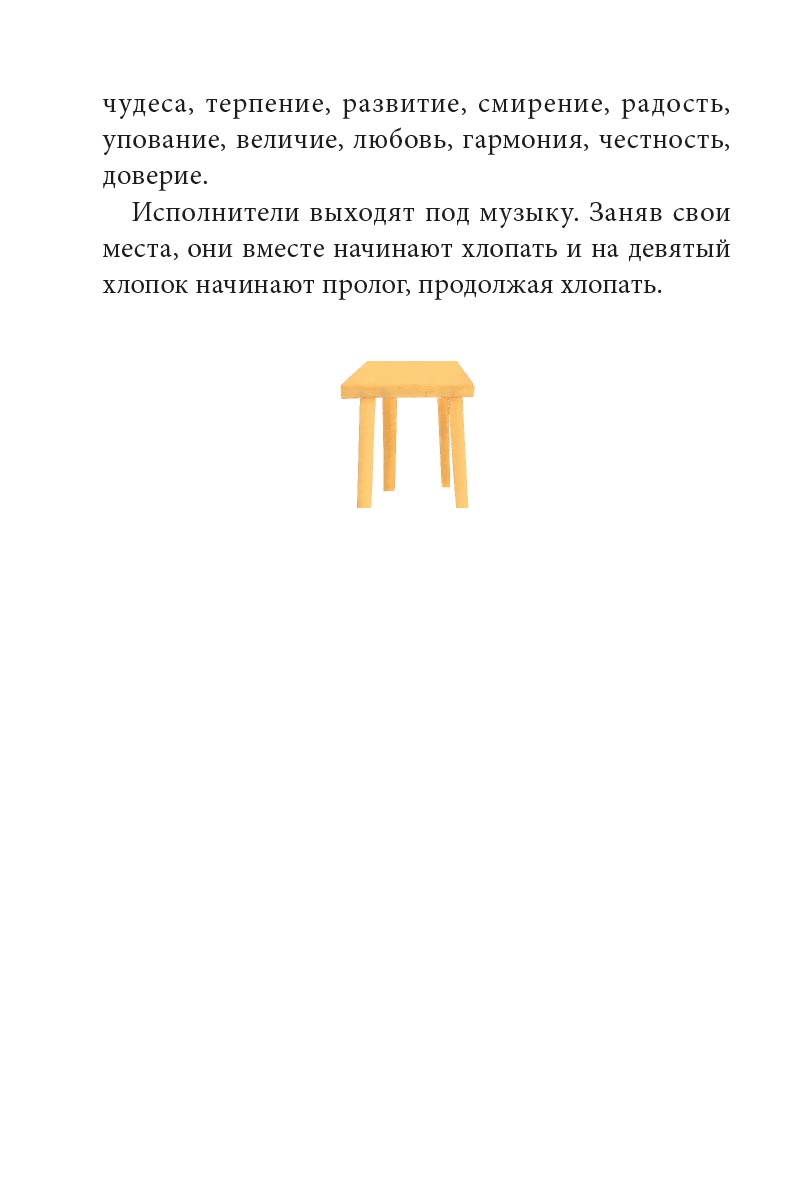 чудеса, терпение, развитие, смирение, радость, упование, величие, любовь, гармония, честность, доверие.

Исполнители выходят под музыку. Заняв свои места, они вместе начинают хлопать и на девятый хлопок начинают пролог, продолжая хлопать.